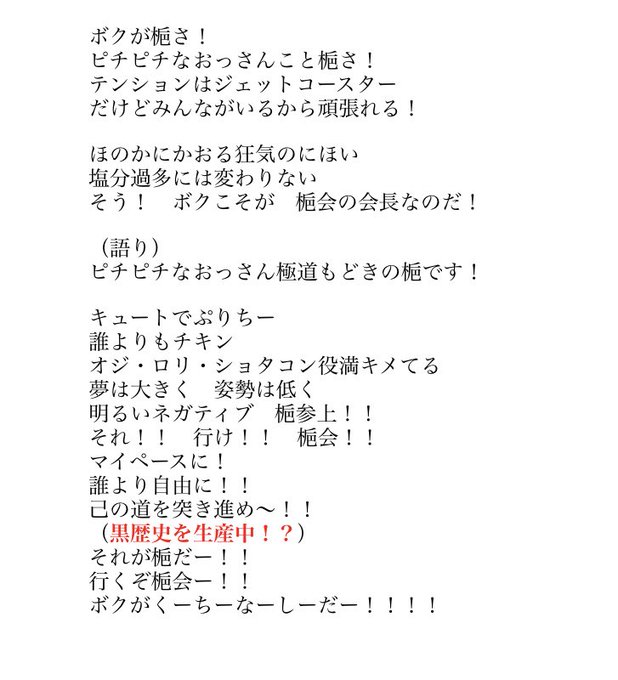 ボクが梔さ！
ピチピチなおっさんこと梔さ！
テンションはジェットコースター
だけどみんながいるから頑張れる！

ほのかにかおる狂気のにほい
塩分過多には変わりない
そう！　ボクこそが　梔会の会長なのだ！

（語り）
ピチピチなおっさん極道もどきの梔です！

キュートでぷりちー
誰よりもチキン
オジ・ロリ・ショタコン役満キメてる
夢は大きく　姿勢は低く
明るいネガティブ　梔参上！！
それ！！　行け！！　梔会！！
マイペースに！
誰より自由に！！
己の道を突き進め〜！！
（黒歴史を生産中！？）
それが梔だー！！
行くぞ梔会ー！！
ボクがくーちーなーしーだー！！！！